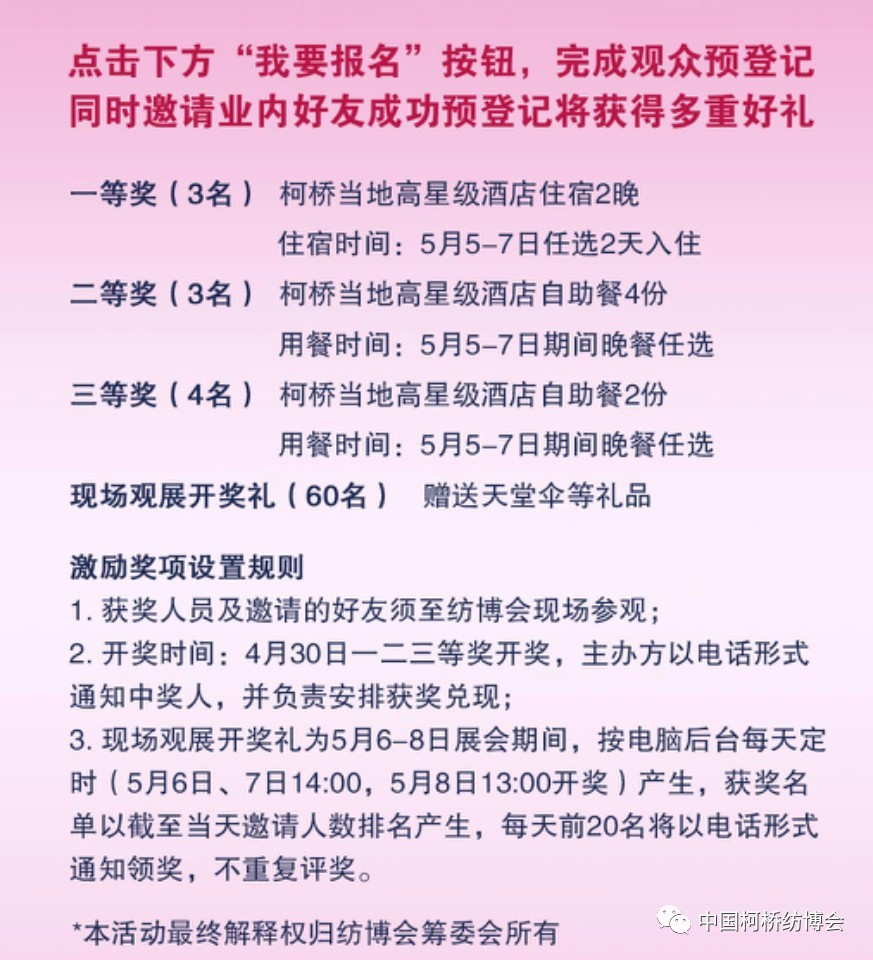 点击下方“我要报名”按钮，完成观众预登记
同时邀请业内好友成功预登记将获得多重好礼

一等奖（3名） 柯桥当地高星级酒店住宿2晚
住宿时间：5月5-7日任选2天入住
二等奖（3名） 柯桥当地高星级酒店自助餐4份
用餐时间：5月5-7日期间晚餐任选
三等奖（4名） 柯桥当地高星级酒店自助餐2份
用餐时间：5月5-7日期间晚餐任选
现场观展开奖礼（60名） 赠送天堂伞等礼品

激励奖项设置规则
1. 获奖人员及邀请的好友须至纺博会现场参观；
2. 开奖时间：4月30日一二三等奖开奖，主办方以电话形式通知中奖人，并负责安排获奖兑现；
3. 现场观展开奖礼为5月6-8日展会期间，按电脑后台每天定时（5月6日、7日14:00，5月8日13:00开奖）产生，获奖名单以截至当天邀请人数排名产生，每天前20名将以电话形式通知领奖，不重复评奖。

*本活动最终解释权归纺博会筹委会所有

中国柯桥纺博会